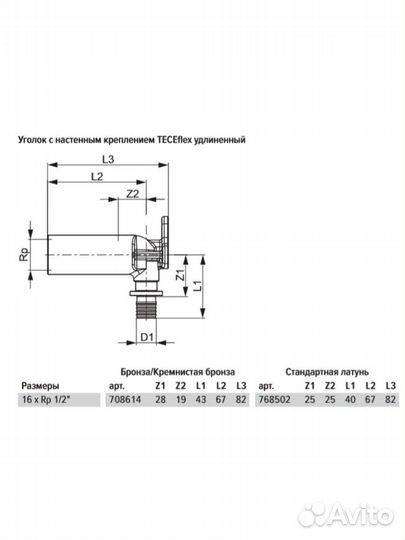 Уголок с настенным креплением TECEflex удлиненный

L3
L2
Z2
Rp
Z1
L1
D1

| | Бронза/Кремнистая бронза | | | | | | Стандартная латунь | | | | | |
|---|---|---|---|---|---|---|---|---|---|---|---|---|
| Размеры | арт. | Z1 | Z2 | L1 | L2 | L3 | арт. | Z1 | Z2 | L1 | L2 | L3 |
| 16 x Rp 1/2" | 708614 | 28 | 19 | 43 | 67 | 82 | 768502 | 25 | 25 | 40 | 67 | 82 |

Avito